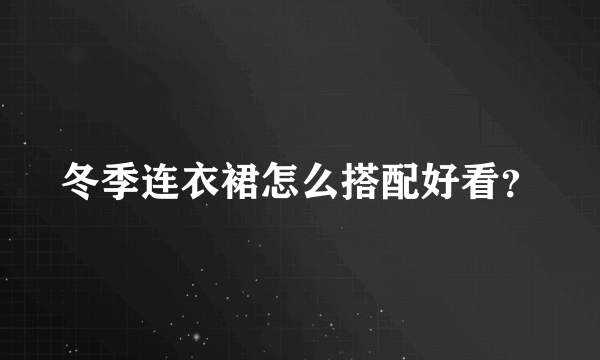 冬季连衣裙怎么搭配好看?